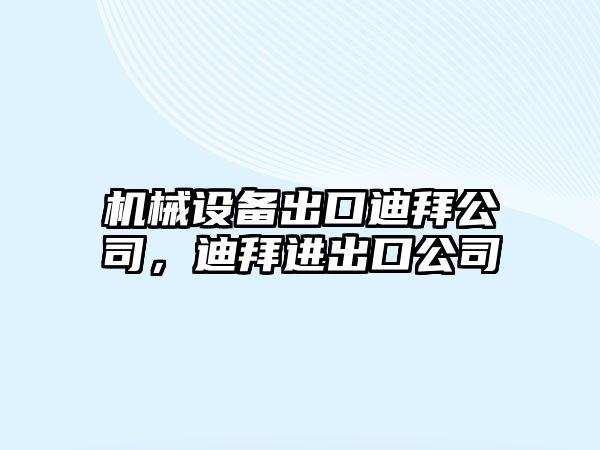 机械设备出口迪拜公司，迪拜进出口公司